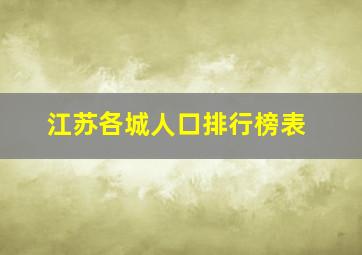 江苏各城人口排行榜表